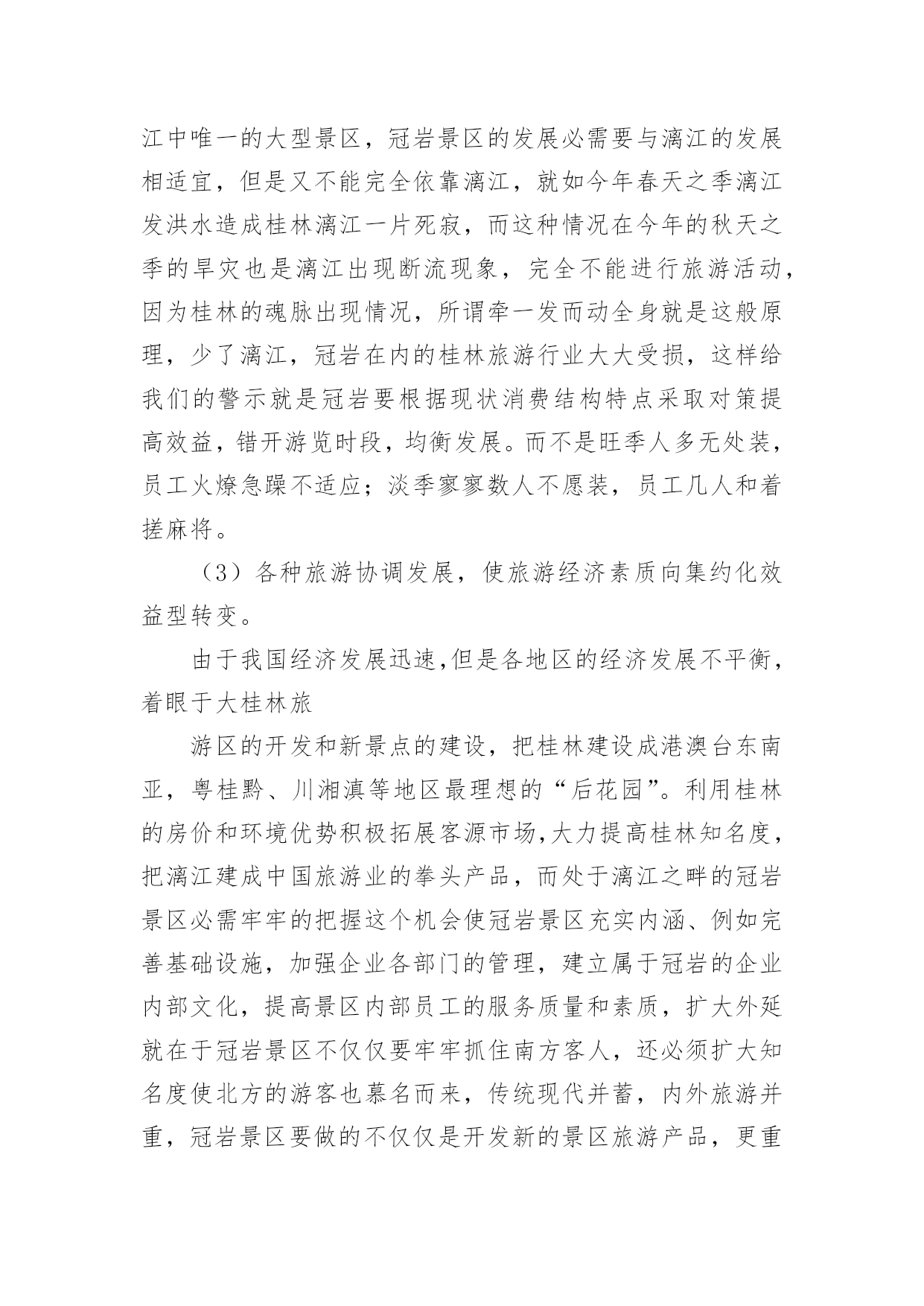 江中唯一的大型景区，冠岩景区的发展必需要与漓江的发展相适宜，但是又不能完全依靠漓江，就如今年春天之季漓江发洪水造成桂林漓江一片死寂，而这种情况在今年的秋天之季的旱灾也是漓江出现断流现象，完全不能进行旅游活动，因为桂林的魂脉出现情况，所谓牵一发而动全身就是这般原理，少了漓江，冠岩在内的桂林旅游行业大大受损，这样给我们的警示就是冠岩要根据现状消费结构特点采取对策提高效益，错开游览时段，均衡发展。而不是旺季人多无处装，员工火燎急躁不适应；淡季寥寥数人不愿装，员工几人和着搓麻将。

（3）各种旅游协调发展，使旅游经济素质向集约化效益型转变。

由于我国经济发展迅速,但是各地区的经济发展不平衡，着眼于大桂林旅

游区的开发和新景点的建设，把桂林建设成港澳台东南亚，粤桂黔、川湘滇等地区最理想的“后花园”。利用桂林的房价和环境优势积极拓展客源市场,大力提高桂林知名度，把漓江建成中国旅游业的拳头产品，而处于漓江之畔的冠岩景区必需牢牢的把握这个机会使冠岩景区充实内涵、例如完善基础设施，加强企业各部门的管理，建立属于冠岩的企业内部文化，提高景区内部员工的服务质量和素质，扩大外延就在于冠岩景区不仅仅要牢牢抓住南方客人，还必须扩大知名度使北方的游客也慕名而来，传统现代并蓄，内外旅游并重，冠岩景区要做的不仅仅是开发新的景区旅游产品，更重